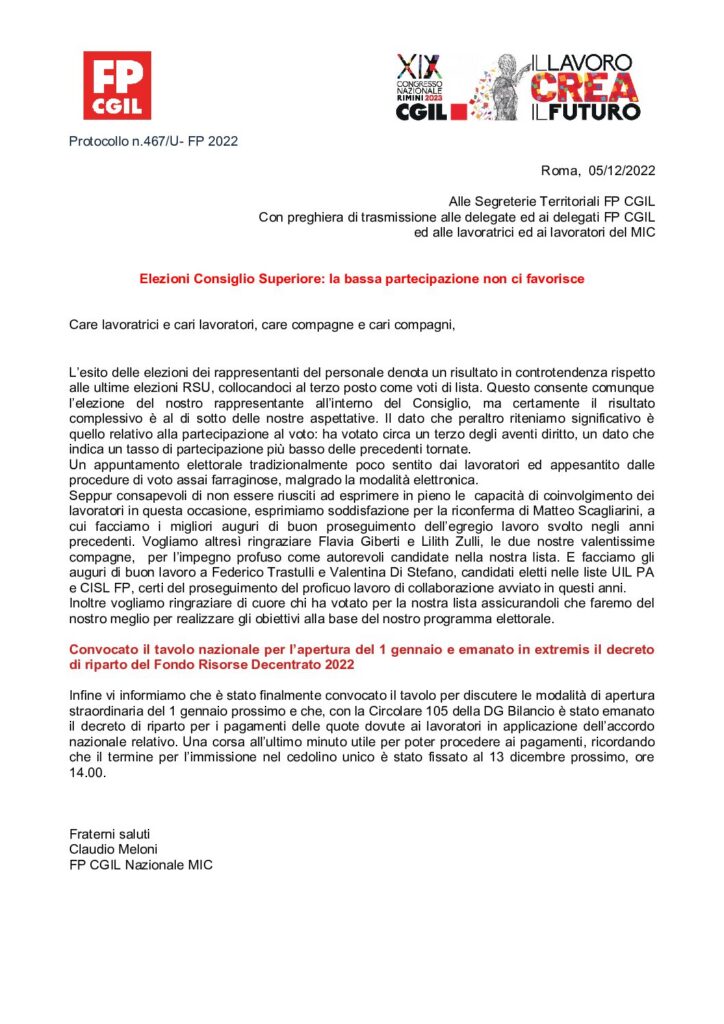 FP CGIL

XIX CONGRESSO NAZIONALE RIMINI 2023 CGIL

IL LAVORO CREA IL FUTURO

Protocollo n.467/U- FP 2022

Roma, 05/12/2022

Alle Segreterie Territoriali FP CGIL
Con preghiera di trasmissione alle delegate ed ai delegati FP CGIL
ed alle lavoratrici ed ai lavoratori del MIC

Elezioni Consiglio Superiore: la bassa partecipazione non ci favorisce

Care lavoratrici e cari lavoratori, care compagne e cari compagni,

L'esito delle elezioni dei rappresentanti del personale denota un risultato in controtendenza rispetto alle ultime elezioni RSU, collocandoci al terzo posto come voti di lista. Questo consente comunque l'elezione del nostro rappresentante all'interno del Consiglio, ma certamente il risultato complessivo è al di sotto delle nostre aspettative. Il dato che peraltro riteniamo significativo è quello relativo alla partecipazione al voto: ha votato circa un terzo degli aventi diritto, un dato che indica un tasso di partecipazione più basso delle precedenti tornate.
Un appuntamento elettorale tradizionalmente poco sentito dai lavoratori ed appesantito dalle procedure di voto assai farraginose, malgrado la modalità elettronica.
Seppur consapevoli di non essere riusciti ad esprimere in pieno le capacità di coinvolgimento dei lavoratori in questa occasione, esprimiamo soddisfazione per la riconferma di Matteo Scagliarini, a cui facciamo i migliori auguri di buon proseguimento dell'egregio lavoro svolto negli anni precedenti. Vogliamo altresì ringraziare Flavia Giberti e Lilith Zulli, le due nostre valentissime compagne, per l'impegno profuso come autorevoli candidate nella nostra lista. E facciamo gli auguri di buon lavoro a Federico Trastulli e Valentina Di Stefano, candidati eletti nelle liste UIL PA e CISL FP, certi del proseguimento del proficuo lavoro di collaborazione avviato in questi anni.
Inoltre vogliamo ringraziare di cuore chi ha votato per la nostra lista assicurandoli che faremo del nostro meglio per realizzare gli obiettivi alla base del nostro programma elettorale.

Convocato il tavolo nazionale per l'apertura del 1 gennaio e emanato in extremis il decreto di riparto del Fondo Risorse Decentrato 2022

Infine vi informiamo che è stato finalmente convocato il tavolo per discutere le modalità di apertura straordinaria del 1 gennaio prossimo e che, con la Circolare 105 della DG Bilancio è stato emanato il decreto di riparto per i pagamenti delle quote dovute ai lavoratori in applicazione dell'accordo nazionale relativo. Una corsa all'ultimo minuto utile per poter procedere ai pagamenti, ricordando che il termine per l'immissione nel cedolino unico è stato fissato al 13 dicembre prossimo, ore 14.00.

Fraterni saluti
Claudio Meloni
FP CGIL Nazionale MIC